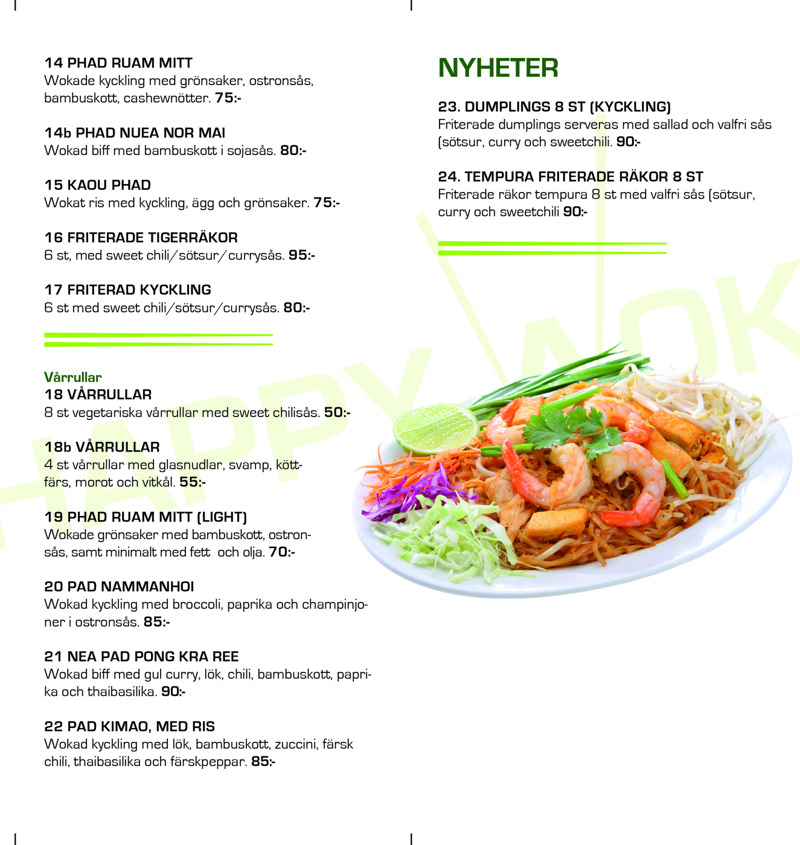 14 PHAD RUAM MITT
Wokade kyckling med grönsaker, ostronsås, bambuskott, cashewnötter. 75:-

14b PHAD NUEA NOR MAI
Wokad biff med bambuskott i sojasås. 80:-

15 KAOU PHAD
Wokat ris med kyckling, ägg och grönsaker. 75:-

16 FRITERADE TIGERRÄKOR
6 st, med sweet chili/sötsur/currysås. 95:-

17 FRITERAD KYCKLING
6 st med sweet chili/sötsur/currysås. 80:-

Vårrullar
18 VÅRRULLAR
8 st vegetariska vårrullar med sweet chilisås. 50:-

18b VÅRRULLAR
4 st vårrullar med glasnudlar, svamp, köttfärs, morot och vitkål. 55:-

19 PHAD RUAM MITT (LIGHT)
Wokade grönsaker med bambuskott, ostronsås, samt minimalt med fett och olja. 70:-

20 PAD NAMMANHOI
Wokad kyckling med broccoli, paprika och champinjoner i ostronsås. 85:-

21 NEA PAD PONG KRA REE
Wokad biff med gul curry, lök, chili, bambuskott, paprika och thaibasilika. 90:-

22 PAD KIMAO, MED RIS
Wokad kyckling med lök, bambuskott, zuccini, färsk chili, thaibasilika och färskpeppar. 85:-

NYHETER

23. DUMPLINGS 8 ST (KYCKLING)
Friterade dumplings serveras med sallad och valfri sås (sötsur, curry och sweetchili. 90:-

24. TEMPURA FRITERADE RÄKOR 8 ST
Friterade räkor tempura 8 st med valfri sås (sötsur, curry och sweetchili 90:-

HAPPY WOK